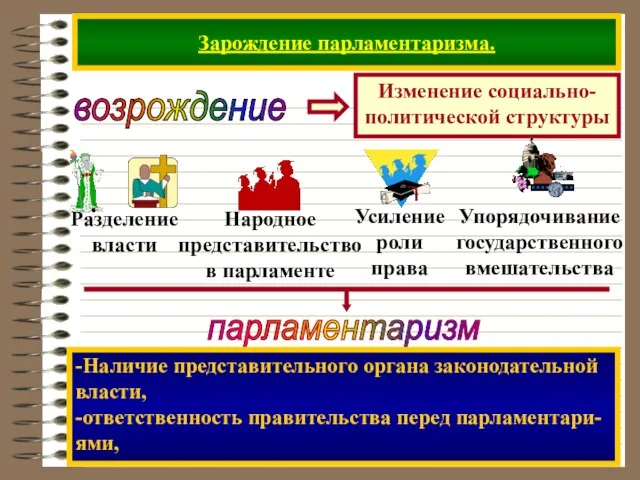 Зарождение парламентаризма.

возрождение

Изменение социально-политической структуры

Разделение власти

Народное представительство в парламенте

Усиление роли права

Упорядочивание государственного вмешательства

парламентаризм

-Наличие представительного органа законодательной власти,
-ответственность правительства перед парламентариями,